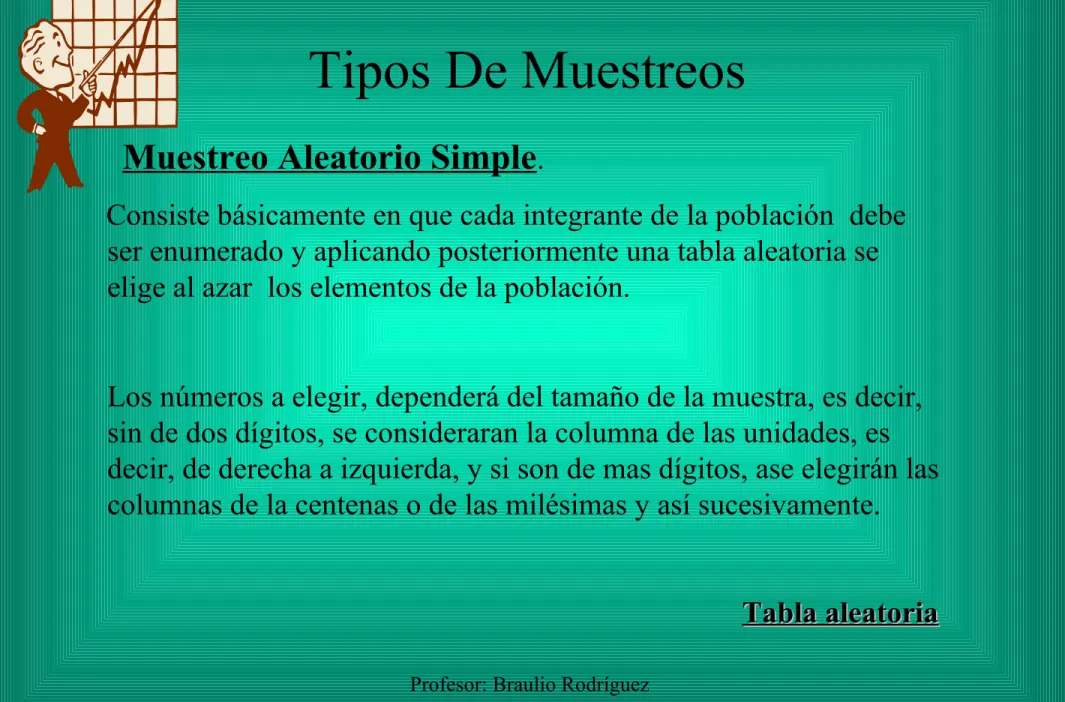 Tipos De Muestreos

Muestreo Aleatorio Simple.

Consiste básicamente en que cada integrante de la población debe ser enumerado y aplicando posteriormente una tabla aleatoria se elige al azar los elementos de la población.

Los números a elegir, dependerá del tamaño de la muestra, es decir, sin de dos dígitos, se consideraran la columna de las unidades, es decir, de derecha a izquierda, y si son de mas dígitos, ase elegirán las columnas de la centenas o de las milésimas y así sucesivamente.

Tabla aleatoria

Profesor: Braulio Rodríguez